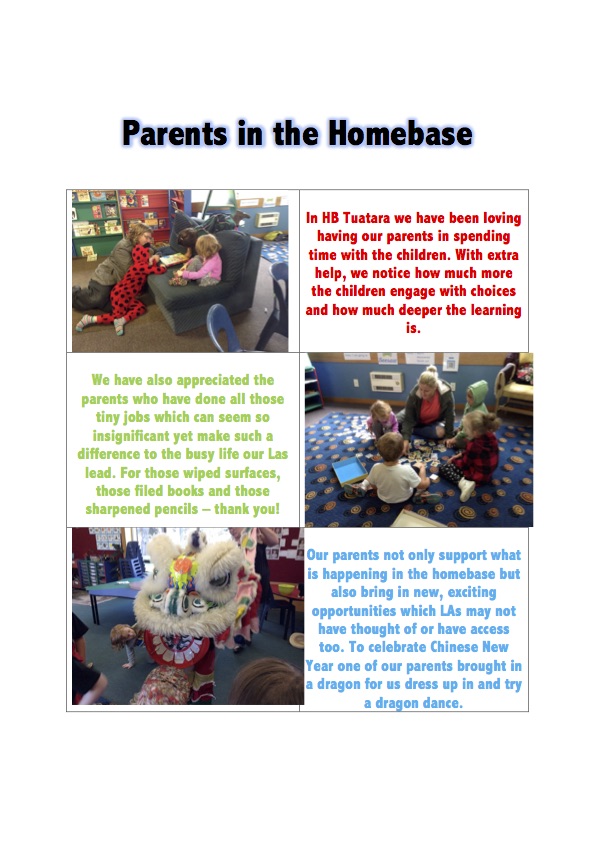 Parents in the Homebase

In HB Tuatara we have been loving having our parents in spending time with the children. With extra help, we notice how much more the children engage with choices and how much deeper the learning is.

We have also appreciated the parents who have done all those tiny jobs which can seem so insignificant yet make such a difference to the busy life our Las lead. For those wiped surfaces, those filed books and those sharpened pencils – thank you!

Our parents not only support what is happening in the homebase but also bring in new, exciting opportunities which LAs may not have thought of or have access too. To celebrate Chinese New Year one of our parents brought in a dragon for us dress up in and try a dragon dance.